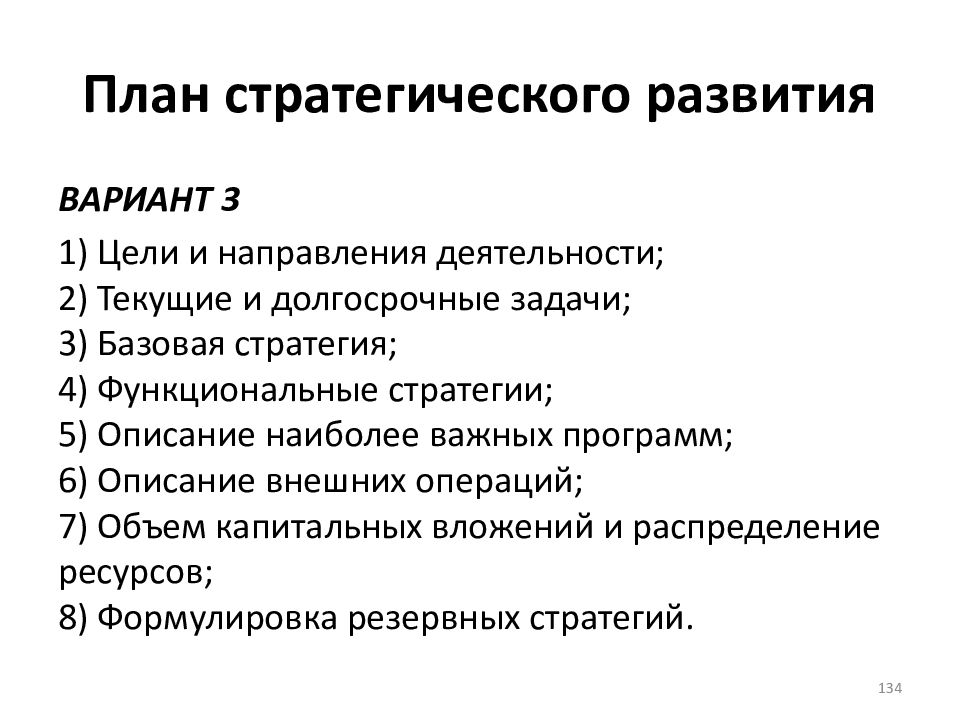 План стратегического развития

ВАРИАНТ 3

1) Цели и направления деятельности;
2) Текущие и долгосрочные задачи;
3) Базовая стратегия;
4) Функциональные стратегии;
5) Описание наиболее важных программ;
6) Описание внешних операций;
7) Объем капитальных вложений и распределение ресурсов;
8) Формулировка резервных стратегий.

134